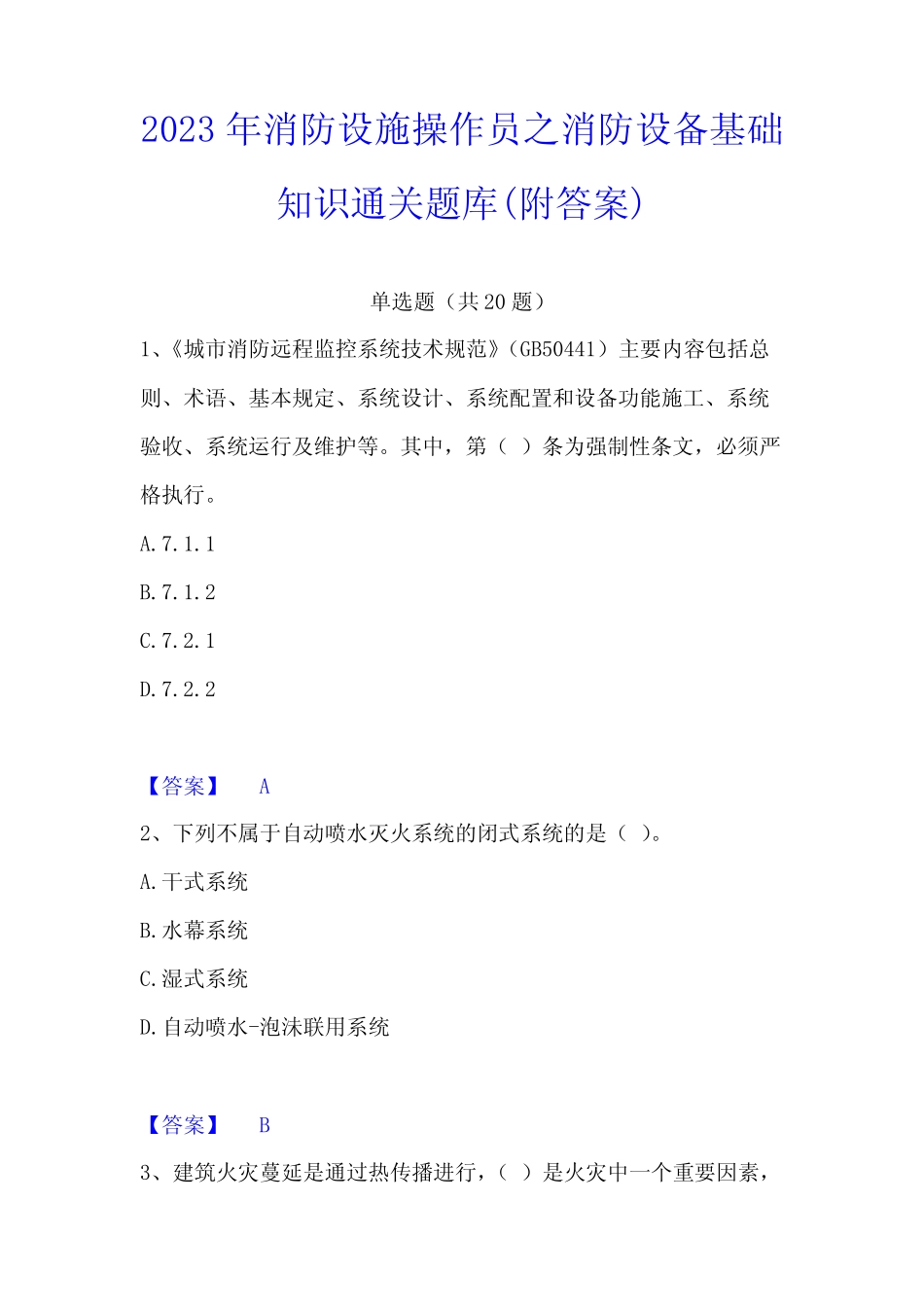 2023 年消防设施操作员之消防设备基础知识通关题库(附答案)

单选题（共 20 题）

1、《城市消防远程监控系统技术规范》（GB50441）主要内容包括总则、术语、基本规定、系统设计、系统配置和设备功能施工、系统验收、系统运行及维护等。其中，第（ ）条为强制性条文，必须严格执行。

A.7.1.1

B.7.1.2

C.7.2.1

D.7.2.2

【答案】 A

2、下列不属于自动喷水灭火系统的闭式系统的是（ ）。

A.干式系统

B.水幕系统

C.湿式系统

D.自动喷水-泡沫联用系统

【答案】 B

3、建筑火灾蔓延是通过热传播进行，（ ）是火灾中一个重要因素，